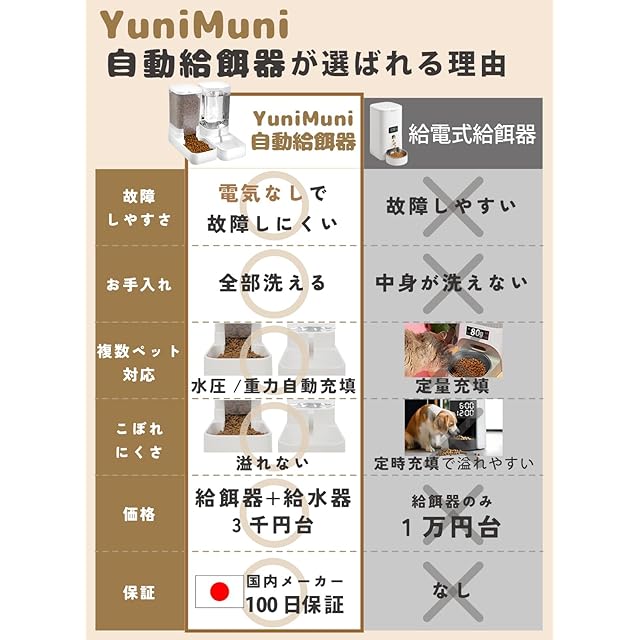 YuniMuni
自動給餌器が選ばれる理由

| | YuniMuni 自動給餌器 | 給電式給餌器 |
|---|---|---|
| 故障しやすさ | 電気なしで故障しにくい | 故障しやすい |
| お手入れ | 全部洗える | 中身が洗えない |
| 複数ペット対応 | 水圧/重力自動充填 | 定量充填 |
| こぼれにくさ | 溢れない | 定時充填で溢れやすい |
| 価格 | 給餌器+給水器 3千円台 | 給餌器のみ 1万円台 |
| 保証 | 国内メーカー 100日保証 | なし |